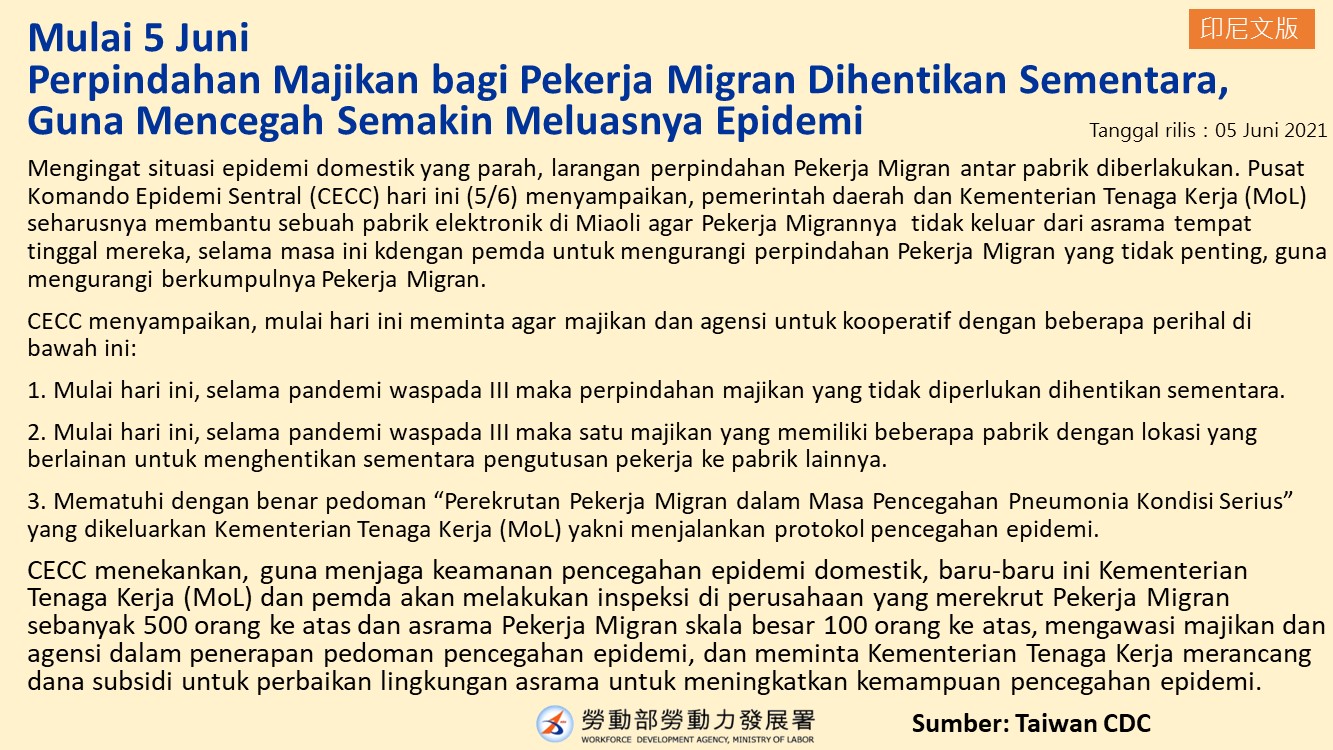 印尼文版

Mulai 5 Juni
Perpindahan Majikan bagi Pekerja Migran Dihentikan Sementara, Guna Mencegah Semakin Meluasnya Epidemi

Tanggal rilis : 05 Juni 2021

Mengingat situasi epidemi domestik yang parah, larangan perpindahan Pekerja Migran antar pabrik diberlakukan. Pusat Komando Epidemi Sentral (CECC) hari ini (5/6) menyampaikan, pemerintah daerah dan Kementerian Tenaga Kerja (MoL) seharusnya membantu sebuah pabrik elektronik di Miaoli agar Pekerja Migrannya tidak keluar dari asrama tempat tinggal mereka, selama masa ini kdengan pemda untuk mengurangi perpindahan Pekerja Migran yang tidak penting, guna mengurangi berkumpulnya Pekerja Migran.

CECC menyampaikan, mulai hari ini meminta agar majikan dan agensi untuk kooperatif dengan beberapa perihal di bawah ini:

1. Mulai hari ini, selama pandemi waspada III maka perpindahan majikan yang tidak diperlukan dihentikan sementara.

2. Mulai hari ini, selama pandemi waspada III maka satu majikan yang memiliki beberapa pabrik dengan lokasi yang berlainan untuk menghentikan sementara pengutusan pekerja ke pabrik lainnya.

3. Mematuhi dengan benar pedoman "Perekrutan Pekerja Migran dalam Masa Pencegahan Pneumonia Kondisi Serius" yang dikeluarkan Kementerian Tenaga Kerja (MoL) yakni menjalankan protokol pencegahan epidemi.

CECC menekankan, guna menjaga keamanan pencegahan epidemi domestik, baru-baru ini Kementerian Tenaga Kerja (MoL) dan pemda akan melakukan inspeksi di perusahaan yang merekrut Pekerja Migran sebanyak 500 orang ke atas dan asrama Pekerja Migran skala besar 100 orang ke atas, mengawasi majikan dan agensi dalam penerapan pedoman pencegahan epidemi, dan meminta Kementerian Tenaga Kerja merancang dana subsidi untuk perbaikan lingkungan asrama untuk meningkatkan kemampuan pencegahan epidemi.

勞動部勞動力發展署
WORKFORCE DEVELOPMENT AGENCY, MINISTRY OF LABOR

Sumber: Taiwan CDC